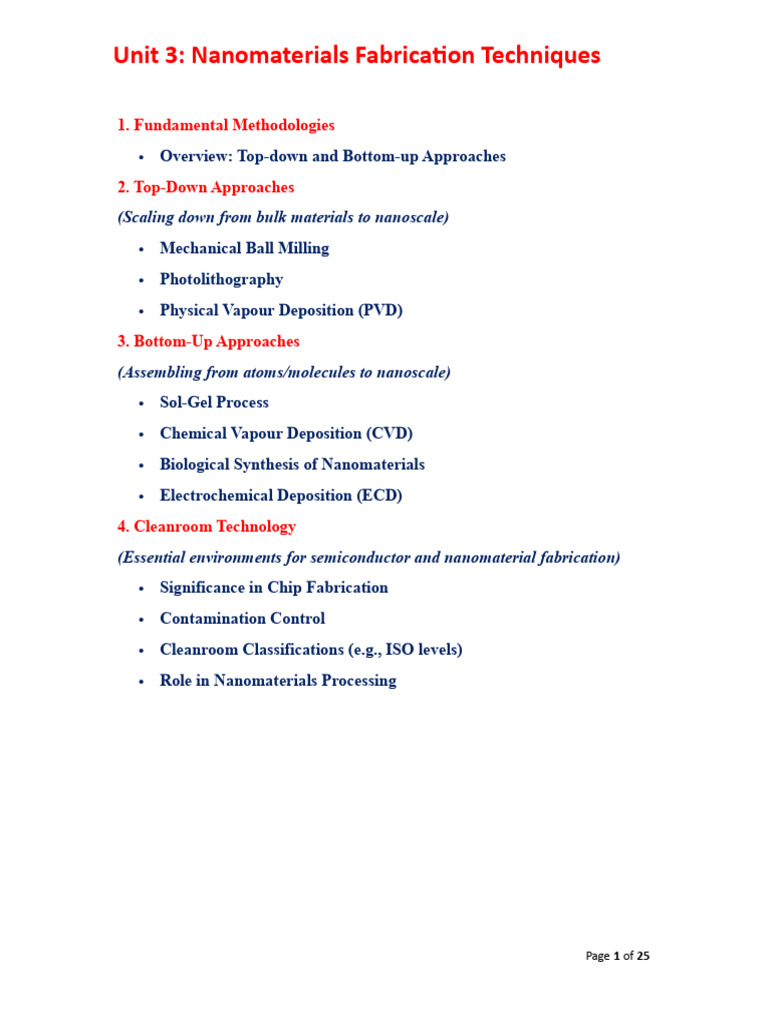 Unit 3: Nanomaterials Fabrication Techniques

1. Fundamental Methodologies

• Overview: Top-down and Bottom-up Approaches

2. Top-Down Approaches

(Scaling down from bulk materials to nanoscale)

• Mechanical Ball Milling

• Photolithography

• Physical Vapour Deposition (PVD)

3. Bottom-Up Approaches

(Assembling from atoms/molecules to nanoscale)

• Sol-Gel Process

• Chemical Vapour Deposition (CVD)

• Biological Synthesis of Nanomaterials

• Electrochemical Deposition (ECD)

4. Cleanroom Technology

(Essential environments for semiconductor and nanomaterial fabrication)

• Significance in Chip Fabrication

• Contamination Control

• Cleanroom Classifications (e.g., ISO levels)

• Role in Nanomaterials Processing

Page 1 of 25